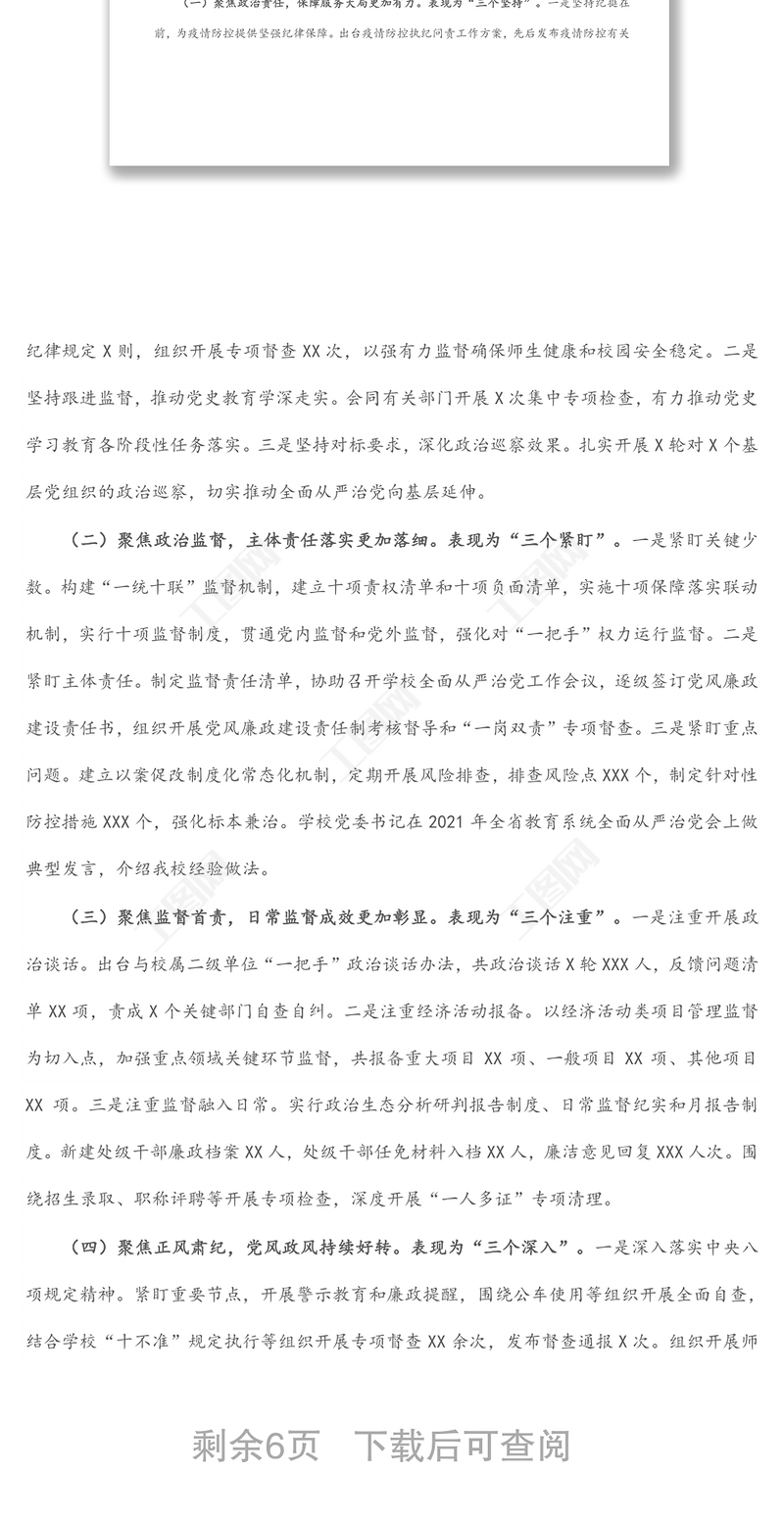 （一）聚焦政治责任，保障服务大局更加有力。表现为“三个坚持”。一是坚持纪挺在前，为疫情防控提供坚强纪律保障。出台疫情防控执纪问责工作方案，先后发布疫情防控有关

纪律规定 X 则，组织开展专项督查 XX 次，以强有力监督确保师生健康和校园安全稳定。二是坚持跟进监督，推动党史教育学深走实。会同有关部门开展 X 次集中专项检查，有力推动党史学习教育各阶段性任务落实。三是坚持对标要求，深化政治巡察效果。扎实开展 X 轮对 X 个基层党组织的政治巡察，切实推动全面从严治党向基层延伸。

（二）聚焦政治监督，主体责任落实更加落细。表现为“三个紧盯”。一是紧盯关键少数。构建“一统十联”监督机制，建立十项责权清单和十项负面清单，实施十项保障落实联动机制，实行十项监督制度，贯通党内监督和党外监督，强化对“一把手”权力运行监督。二是紧盯主体责任。制定监督责任清单，协助召开学校全面从严治党工作会议，逐级签订党风廉政建设责任书，组织开展党风廉政建设责任制考核督导和“一岗双责”专项督查。三是紧盯重点问题。建立以案促改制度化常态化机制，定期开展风险排查，排查风险点 XXX 个，制定针对性防控措施 XXX 个，强化标本兼治。学校党委书记在 2021 年全省教育系统全面从严治党会上做典型发言，介绍我校经验做法。

（三）聚焦监督首责，日常监督成效更加彰显。表现为“三个注重”。一是注重开展政治谈话。出台与校属二级单位“一把手”政治谈话办法，共政治谈话 X 轮 XXX 人，反馈问题清单 XX 项，责成 X 个关键部门自查自纠。二是注重经济活动报备。以经济活动类项目管理监督为切入点，加强重点领域关键环节监督，共报备重大项目 XX 项、一般项目 XX 项、其他项目 XX 项。三是注重监督融入日常。实行政治生态分析研判报告制度、日常监督纪实和月报告制度。新建处级干部廉政档案 XX 人，处级干部任免材料入档 XX 人，廉洁意见回复 XXX 人次。围绕招生录取、职称评聘等开展专项检查，深度开展“一人多证”专项清理。

（四）聚焦正风肃纪，党风政风持续好转。表现为“三个深入”。一是深入落实中央八项规定精神。紧盯重要节点，开展警示教育和廉政提醒，围绕公车使用等组织开展全面自查，结合学校“十不准”规定执行等组织开展专项督查 XX 余次，发布督查通报 X 次。组织开展师

剩余6页　下载后可查阅